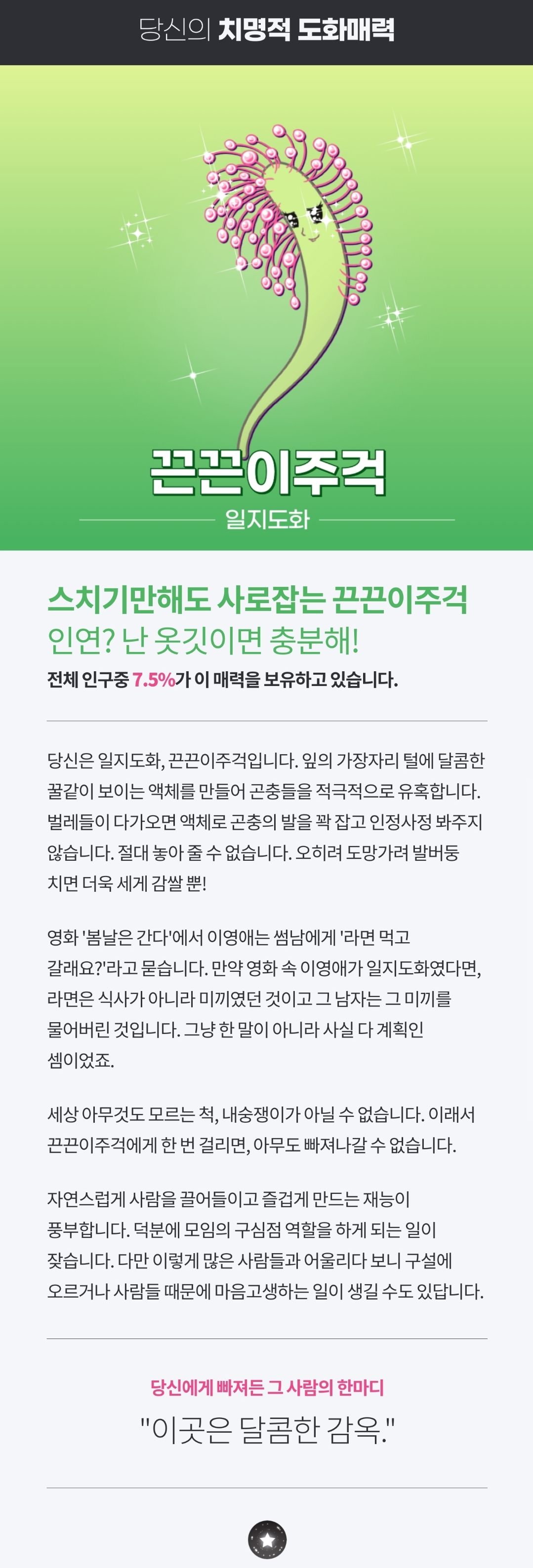 당신의 치명적 도화매력

끈끈이주걱

일지도화

스치기만해도 사로잡는 끈끈이주걱

인연? 난 옷깃이면 충분해!

전체 인구중 7.5%가 이 매력을 보유하고 있습니다.

당신은 일지도화, 끈끈이주걱입니다. 잎의 가장자리 털에 달콤한 꿀같이 보이는 액체를 만들어 곤충들을 적극적으로 유혹합니다. 벌레들이 다가오면 액체로 곤충의 발을 꽉 잡고 인정사정 봐주지 않습니다. 절대 놓아 줄 수 없습니다. 오히려 도망가려 발버둥 치면 더욱 세게 감쌀 뿐!

영화 '봄날은 간다'에서 이영애는 썸남에게 '라면 먹고 갈래요?'라고 묻습니다. 만약 영화 속 이영애가 일지도화였다면, 라면은 식사가 아니라 미끼였던 것이고 그 남자는 그 미끼를 물어버린 것입니다. 그냥 한 말이 아니라 사실 다 계획인 셈이었죠.

세상 아무것도 모르는 척, 내숭쟁이가 아닐 수 없습니다. 이래서 끈끈이주걱에게 한 번 걸리면, 아무도 빠져나갈 수 없습니다.

자연스럽게 사람을 끌어들이고 즐겁게 만드는 재능이 풍부합니다. 덕분에 모임의 구심점 역할을 하게 되는 일이 잦습니다. 다만 이렇게 많은 사람들과 어울리다 보니 구설에 오르거나 사람들 때문에 마음고생하는 일이 생길 수도 있답니다.

당신에게 빠져든 그 사람의 한마디

"이곳은 달콤한 감옥."